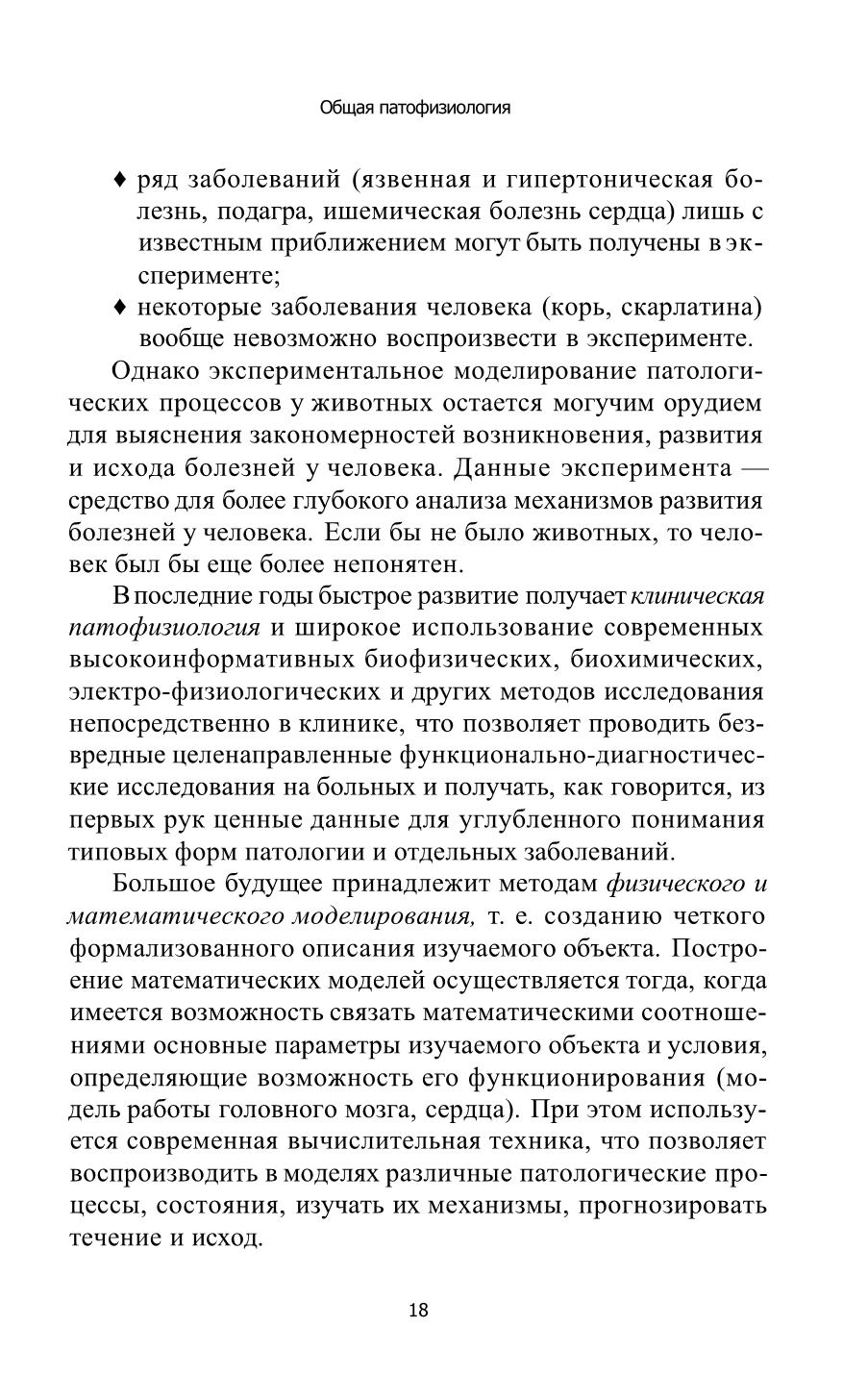 Общая патофизиология

♦ ряд заболеваний (язвенная и гипертоническая болезнь, подагра, ишемическая болезнь сердца) лишь с известным приближением могут быть получены в эксперименте;

♦ некоторые заболевания человека (корь, скарлатина) вообще невозможно воспроизвести в эксперименте.

Однако экспериментальное моделирование патологических процессов у животных остается могучим орудием для выяснения закономерностей возникновения, развития и исхода болезней у человека. Данные эксперимента — средство для более глубокого анализа механизмов развития болезней у человека. Если бы не было животных, то человек был бы еще более непонятен.

В последние годы быстрое развитие получает клиническая патофизиология и широкое использование современных высокоинформативных биофизических, биохимических, электро-физиологических и других методов исследования непосредственно в клинике, что позволяет проводить безвредные целенаправленные функционально-диагностические исследования на больных и получать, как говорится, из первых рук ценные данные для углубленного понимания типовых форм патологии и отдельных заболеваний.

Большое будущее принадлежит методам физического и математического моделирования, т. е. созданию четкого формализованного описания изучаемого объекта. Построение математических моделей осуществляется тогда, когда имеется возможность связать математическими соотношениями основные параметры изучаемого объекта и условия, определяющие возможность его функционирования (модель работы головного мозга, сердца). При этом используется современная вычислительная техника, что позволяет воспроизводить в моделях различные патологические процессы, состояния, изучать их механизмы, прогнозировать течение и исход.

18